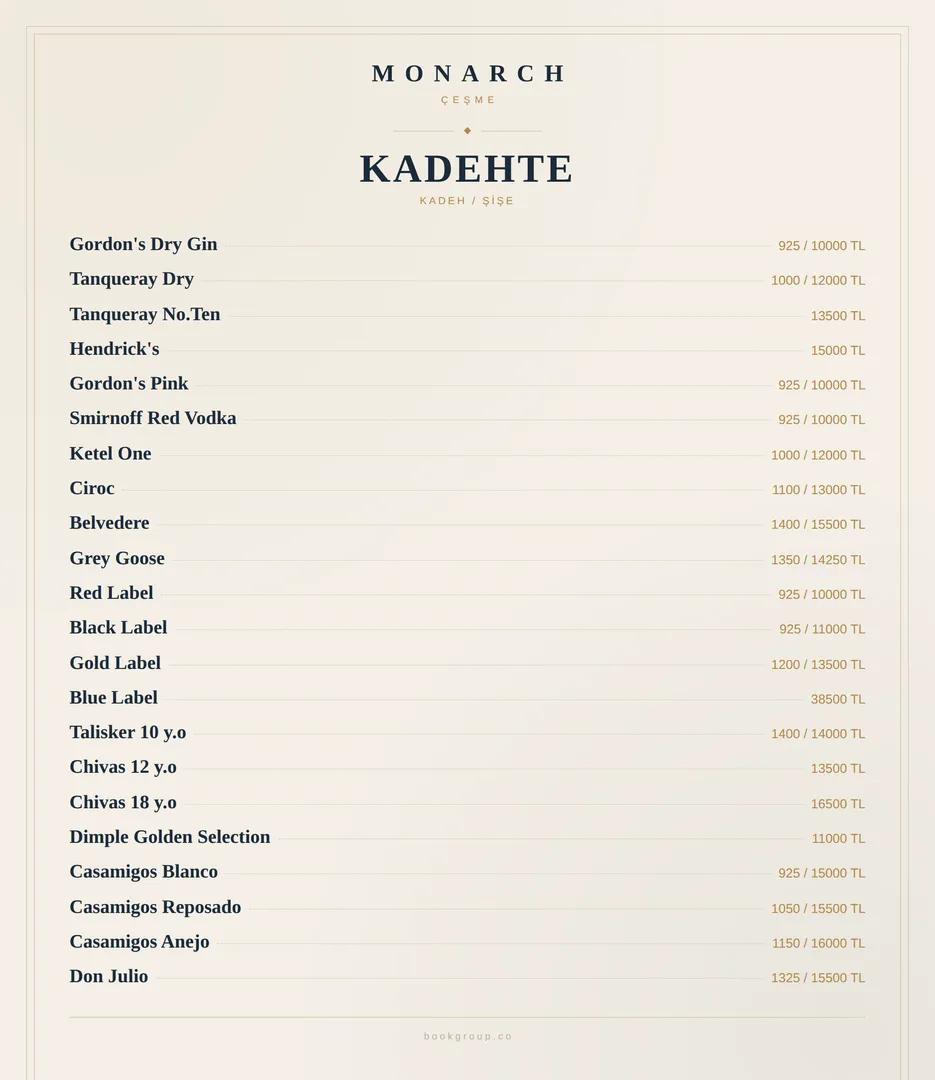 MONARCH
ÇEŞME

KADEHTE
KADEH / ŞİŞE

Gordon's Dry Gin 925 / 10000 TL
Tanqueray Dry 1000 / 12000 TL
Tanqueray No.Ten 13500 TL
Hendrick's 15000 TL
Gordon's Pink 925 / 10000 TL
Smirnoff Red Vodka 925 / 10000 TL
Ketel One 1000 / 12000 TL
Ciroc 1100 / 13000 TL
Belvedere 1400 / 15500 TL
Grey Goose 1350 / 14250 TL
Red Label 925 / 10000 TL
Black Label 925 / 11000 TL
Gold Label 1200 / 13500 TL
Blue Label 38500 TL
Talisker 10 y.o 1400 / 14000 TL
Chivas 12 y.o 13500 TL
Chivas 18 y.o 16500 TL
Dimple Golden Selection 11000 TL
Casamigos Blanco 925 / 15000 TL
Casamigos Reposado 1050 / 15500 TL
Casamigos Anejo 1150 / 16000 TL
Don Julio 1325 / 15500 TL

bookgroup.co